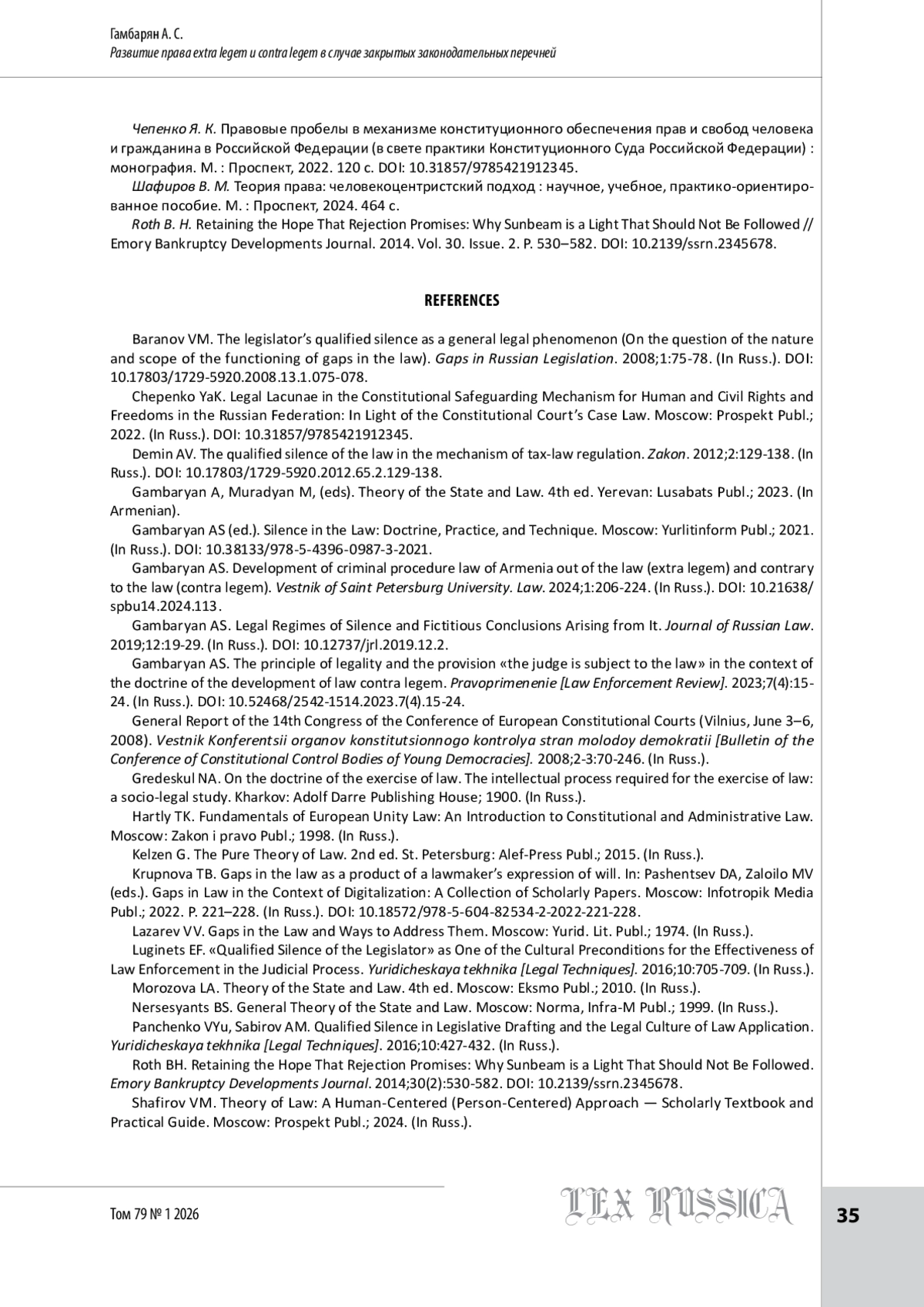 Гамбарян А. С.
Развитие права extra legem и contra legem в случае закрытых законодательных перечней

Чепенко Я. К. Правовые пробелы в механизме конституционного обеспечения прав и свобод человека и гражданина в Российской Федерации (в свете практики Конституционного Суда Российской Федерации) : монография. М. : Проспект, 2022. 120 с. DOI: 10.31857/9785421912345.

Шафиров В. М. Теория права: человекоцентристский подход : научное, учебное, практико-ориентированное пособие. М. : Проспект, 2024. 464 с.

Roth B. H. Retaining the Hope That Rejection Promises: Why Sunbeam is a Light That Should Not Be Followed // Emory Bankruptcy Developments Journal. 2014. Vol. 30. Issue. 2. P. 530–582. DOI: 10.2139/ssrn.2345678.

REFERENCES

Baranov VM. The legislator's qualified silence as a general legal phenomenon (On the question of the nature and scope of the functioning of gaps in the law). Gaps in Russian Legislation. 2008;1:75-78. (In Russ.). DOI: 10.17803/1729-5920.2008.13.1.075-078.

Chepenko YaK. Legal Lacunae in the Constitutional Safeguarding Mechanism for Human and Civil Rights and Freedoms in the Russian Federation: In Light of the Constitutional Court's Case Law. Moscow: Prospekt Publ.; 2022. (In Russ.). DOI: 10.31857/9785421912345.

Demin AV. The qualified silence of the law in the mechanism of tax-law regulation. Zakon. 2012;2:129-138. (In Russ.). DOI: 10.17803/1729-5920.2012.65.2.129-138.

Gambaryan A, Muradyan M, (eds). Theory of the State and Law. 4th ed. Yerevan: Lusabats Publ.; 2023. (In Armenian).

Gambaryan AS (ed.). Silence in the Law: Doctrine, Practice, and Technique. Moscow: Yurlitinform Publ.; 2021. (In Russ.). DOI: 10.38133/978-5-4396-0987-3-2021.

Gambaryan AS. Development of criminal procedure law of Armenia out of the law (extra legem) and contrary to the law (contra legem). Vestnik of Saint Petersburg University. Law. 2024;1:206-224. (In Russ.). DOI: 10.21638/spbu14.2024.113.

Gambaryan AS. Legal Regimes of Silence and Fictitious Conclusions Arising from It. Journal of Russian Law. 2019;12:19-29. (In Russ.). DOI: 10.12737/jrl.2019.12.2.

Gambaryan AS. The principle of legality and the provision «the judge is subject to the law» in the context of the doctrine of the development of law contra legem. Pravoprimenenie [Law Enforcement Review]. 2023;7(4):15-24. (In Russ.). DOI: 10.52468/2542-1514.2023.7(4).15-24.

General Report of the 14th Congress of the Conference of European Constitutional Courts (Vilnius, June 3–6, 2008). Vestnik Konferentsii organov konstitutsionnogo kontrolya stran molodoy demokratii [Bulletin of the Conference of Constitutional Control Bodies of Young Democracies]. 2008;2-3:70-246. (In Russ.).

Gredeskul NA. On the doctrine of the exercise of law. The intellectual process required for the exercise of law: a socio-legal study. Kharkov: Adolf Darre Publishing House; 1900. (In Russ.).

Hartly TK. Fundamentals of European Unity Law: An Introduction to Constitutional and Administrative Law. Moscow: Zakon i pravo Publ.; 1998. (In Russ.).

Kelzen G. The Pure Theory of Law. 2nd ed. St. Petersburg: Alef-Press Publ.; 2015. (In Russ.).

Krupnova TB. Gaps in the law as a product of a lawmaker's expression of will. In: Pashentsev DA, Zaloilo MV (eds.). Gaps in Law in the Context of Digitalization: A Collection of Scholarly Papers. Moscow: Infotropik Media Publ.; 2022. P. 221–228. (In Russ.). DOI: 10.18572/978-5-604-82534-2-2022-221-228.

Lazarev VV. Gaps in the Law and Ways to Address Them. Moscow: Yurid. Lit. Publ.; 1974. (In Russ.).

Luginets EF. «Qualified Silence of the Legislator» as One of the Cultural Preconditions for the Effectiveness of Law Enforcement in the Judicial Process. Yuridicheskaya tekhnika [Legal Techniques]. 2016;10:705-709. (In Russ.).

Morozova LA. Theory of the State and Law. 4th ed. Moscow: Eksmo Publ.; 2010. (In Russ.).

Nersesyants BS. General Theory of the State and Law. Moscow: Norma, Infra-M Publ.; 1999. (In Russ.).

Panchenko VYu, Sabirov AM. Qualified Silence in Legislative Drafting and the Legal Culture of Law Application. Yuridicheskaya tekhnika [Legal Techniques]. 2016;10:427-432. (In Russ.).

Roth BH. Retaining the Hope That Rejection Promises: Why Sunbeam is a Light That Should Not Be Followed. Emory Bankruptcy Developments Journal. 2014;30(2):530-582. DOI: 10.2139/ssrn.2345678.

Shafirov VM. Theory of Law: A Human-Centered (Person-Centered) Approach — Scholarly Textbook and Practical Guide. Moscow: Prospekt Publ.; 2024. (In Russ.).

Том 79 № 1 2026
LEX RUSSICA
35